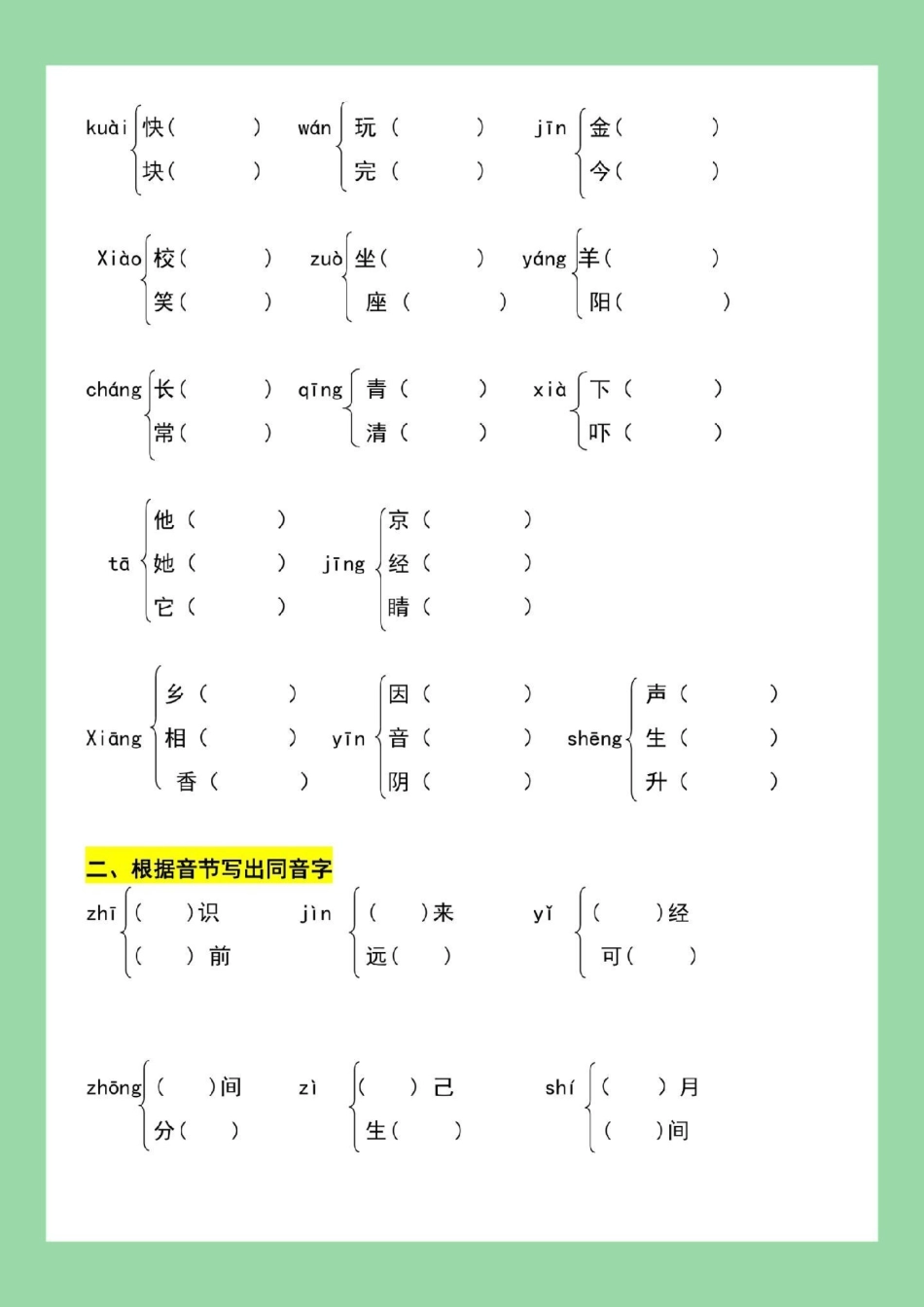 kuài 快（ ） 块（ ） wán 玩（ ） 完（ ） jīn 金（ ） 今（ ）

Xiào 校（ ） 笑（ ） zuò 坐（ ） 座（ ） yáng 羊（ ） 阳（ ）

cháng 长（ ） 常（ ） qīng 青（ ） 清（ ） xià 下（ ） 吓（ ）

tā 他（ ） 她（ ） 它（ ） jīng 京（ ） 经（ ） 睛（ ）

Xiāng 乡（ ） 相（ ） 香（ ） yīn 因（ ） 音（ ） 阴（ ） shēng 声（ ） 生（ ） 升（ ）

二、根据音节写出同音字

zhī （ ）识 （ ）前 jìn （ ）来 远（ ） yǐ （ ）经 可（ ）

zhōng （ ）间 分（ ） zì （ ）己 生（ ） shí （ ）月 （ ）间